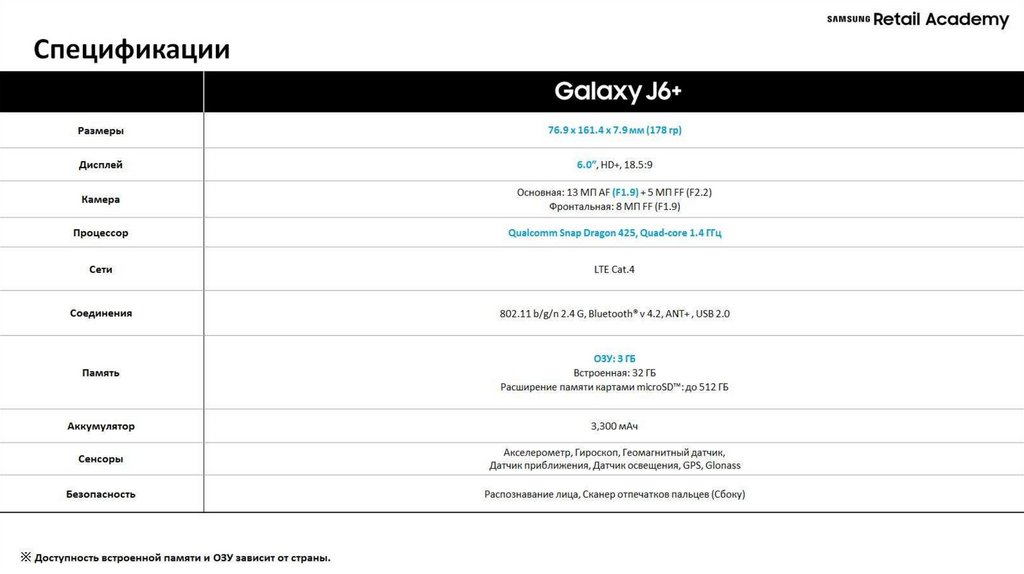 SAMSUNG Retail Academy

Спецификации

|  | Galaxy J6+ |
|---|---|
| Размеры | 76.9 x 161.4 x 7.9 мм (178 гр) |
| Дисплей | 6.0", HD+, 18.5:9 |
| Камера | Основная: 13 МП AF (F1.9) + 5 МП FF (F2.2) Фронтальная: 8 МП FF (F1.9) |
| Процессор | Qualcomm Snap Dragon 425, Quad-core 1.4 ГГц |
| Сети | LTE Cat.4 |
| Соединения | 802.11 b/g/n 2.4 G, Bluetooth® v 4.2, ANT+ , USB 2.0 |
| Память | ОЗУ: 3 ГБ Встроенная: 32 ГБ Расширение памяти картами microSD™: до 512 ГБ |
| Аккумулятор | 3,300 мАч |
| Сенсоры | Акселерометр, Гироскоп, Геомагнитный датчик, Датчик приближения, Датчик освещения, GPS, Glonass |
| Безопасность | Распознавание лица, Сканер отпечатков пальцев (Сбоку) |

※ Доступность встроенной памяти и ОЗУ зависит от страны.